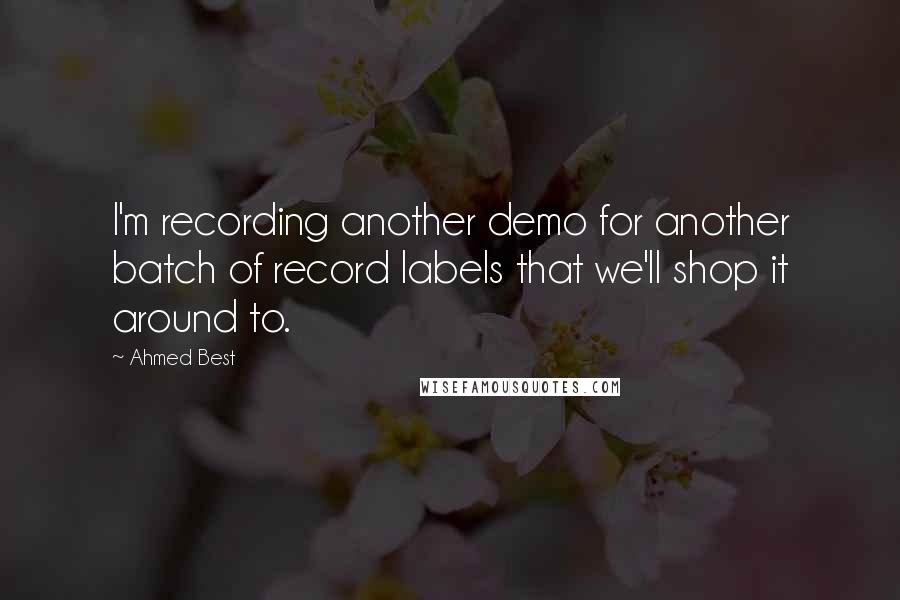 I'm recording another demo for another batch of record labels that we'll shop it around to.

~ Ahmed Best

WISEFAMOUSQUOTES.COM